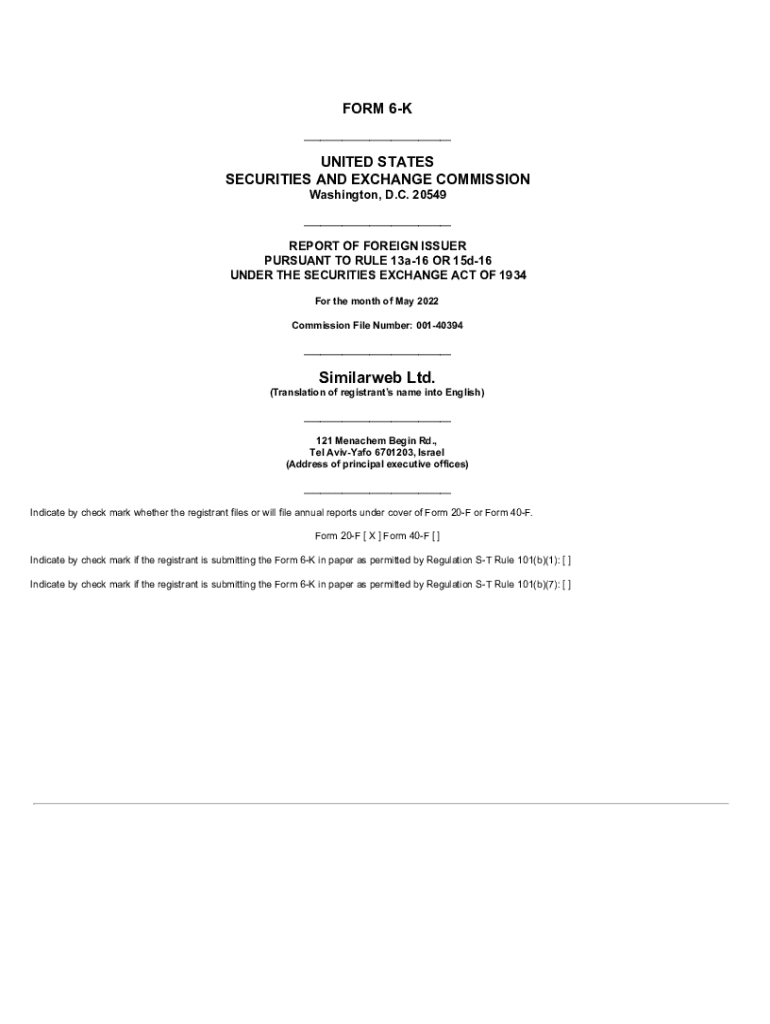 FORM 6-K

UNITED STATES
SECURITIES AND EXCHANGE COMMISSION
Washington, D.C. 20549

REPORT OF FOREIGN ISSUER
PURSUANT TO RULE 13a-16 OR 15d-16
UNDER THE SECURITIES EXCHANGE ACT OF 1934

For the month of May 2022

Commission File Number: 001-40394

Similarweb Ltd.
(Translation of registrant's name into English)

121 Menachem Begin Rd.,
Tel Aviv-Yafo 6701203, Israel
(Address of principal executive offices)

Indicate by check mark whether the registrant files or will file annual reports under cover of Form 20-F or Form 40-F.

Form 20-F [ X ] Form 40-F [ ]

Indicate by check mark if the registrant is submitting the Form 6-K in paper as permitted by Regulation S-T Rule 101(b)(1): [ ]

Indicate by check mark if the registrant is submitting the Form 6-K in paper as permitted by Regulation S-T Rule 101(b)(7): [ ]